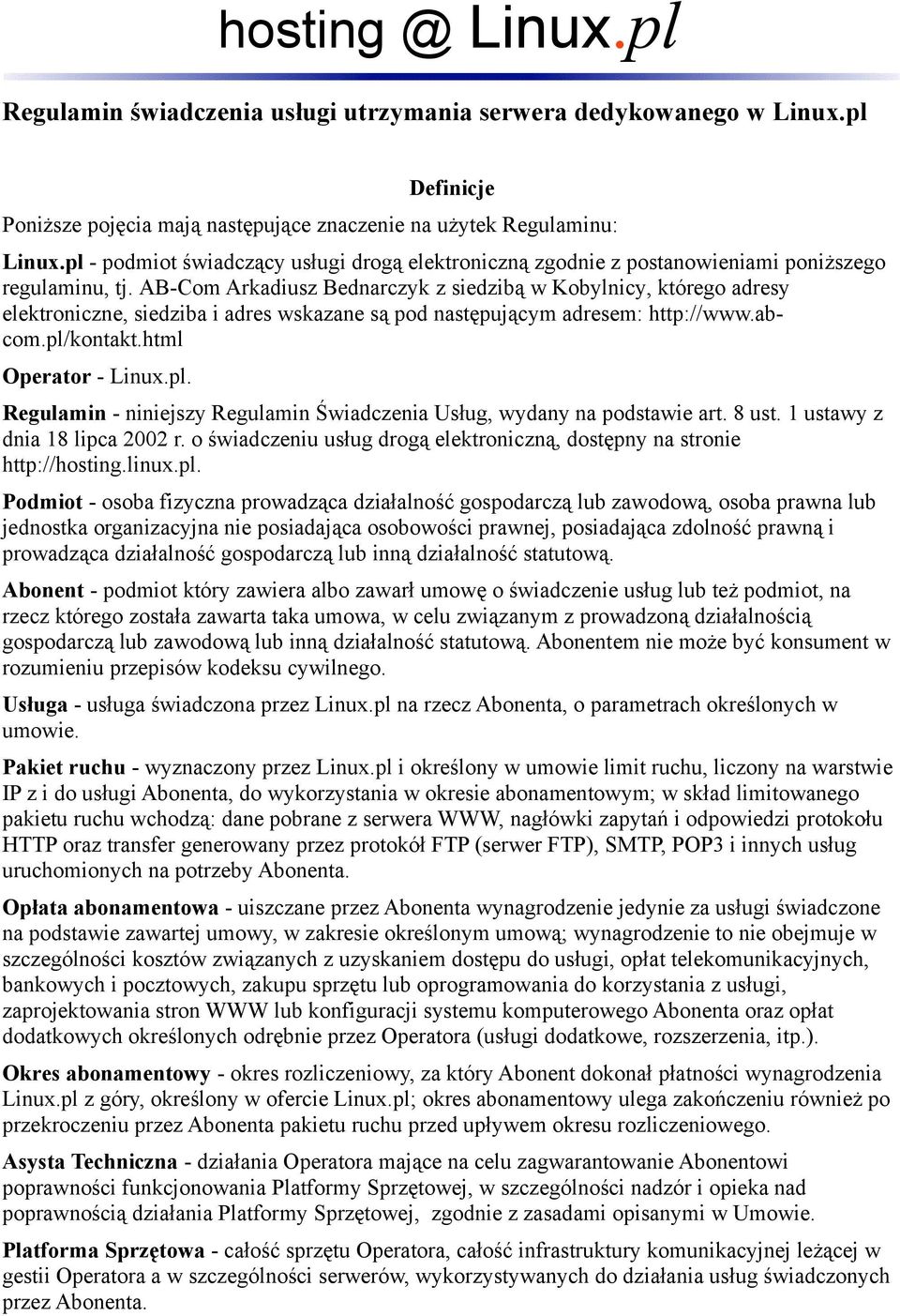 hosting @ Linux.pl

Regulamin świadczenia usługi utrzymania serwera dedykowanego w Linux.pl

Definicje

Poniższe pojęcia mają następujące znaczenie na użytek Regulaminu:

Linux.pl - podmiot świadczący usługi drogą elektroniczną zgodnie z postanowieniami poniższego regulaminu, tj. AB-Com Arkadiusz Bednarczyk z siedzibą w Kobylnicy, którego adresy elektroniczne, siedziba i adres wskazane są pod następującym adresem: http://www.ab-com.pl/kontakt.html

Operator - Linux.pl.

Regulamin - niniejszy Regulamin Świadczenia Usług, wydany na podstawie art. 8 ust. 1 ustawy z dnia 18 lipca 2002 r. o świadczeniu usług drogą elektroniczną, dostępny na stronie http://hosting.linux.pl.

Podmiot - osoba fizyczna prowadząca działalność gospodarczą lub zawodową, osoba prawna lub jednostka organizacyjna nie posiadająca osobowości prawnej, posiadająca zdolność prawną i prowadząca działalność gospodarczą lub inną działalność statutową.

Abonent - podmiot który zawiera albo zawarł umowę o świadczenie usług lub też podmiot, na rzecz którego została zawarta taka umowa, w celu związanym z prowadzoną działalnością gospodarczą lub zawodową lub inną działalność statutową. Abonentem nie może być konsument w rozumieniu przepisów kodeksu cywilnego.

Usługa - usługa świadczona przez Linux.pl na rzecz Abonenta, o parametrach określonych w umowie.

Pakiet ruchu - wyznaczony przez Linux.pl i określony w umowie limit ruchu, liczony na warstwie IP z i do usługi Abonenta, do wykorzystania w okresie abonamentowym; w skład limitowanego pakietu ruchu wchodzą: dane pobrane z serwera WWW, nagłówki zapytań i odpowiedzi protokołu HTTP oraz transfer generowany przez protokół FTP (serwer FTP), SMTP, POP3 i innych usług uruchomionych na potrzeby Abonenta.

Opłata abonamentowa - uiszczane przez Abonenta wynagrodzenie jedynie za usługi świadczone na podstawie zawartej umowy, w zakresie określonym umową; wynagrodzenie to nie obejmuje w szczególności kosztów związanych z uzyskaniem dostępu do usługi, opłat telekomunikacyjnych, bankowych i pocztowych, zakupu sprzętu lub oprogramowania do korzystania z usługi, zaprojektowania stron WWW lub konfiguracji systemu komputerowego Abonenta oraz opłat dodatkowych określonych odrębnie przez Operatora (usługi dodatkowe, rozszerzenia, itp.).

Okres abonamentowy - okres rozliczeniowy, za który Abonent dokonał płatności wynagrodzenia Linux.pl z góry, określony w ofercie Linux.pl; okres abonamentowy ulega zakończeniu również po przekroczeniu przez Abonenta pakietu ruchu przed upływem okresu rozliczeniowego.

Asysta Techniczna - działania Operatora mające na celu zagwarantowanie Abonentowi poprawności funkcjonowania Platformy Sprzętowej, w szczególności nadzór i opieka nad poprawnością działania Platformy Sprzętowej, zgodnie z zasadami opisanymi w Umowie.

Platforma Sprzętowa - całość sprzętu Operatora, całość infrastruktury komunikacyjnej leżącej w gestii Operatora a w szczególności serwerów, wykorzystywanych do działania usług świadczonych przez Abonenta.